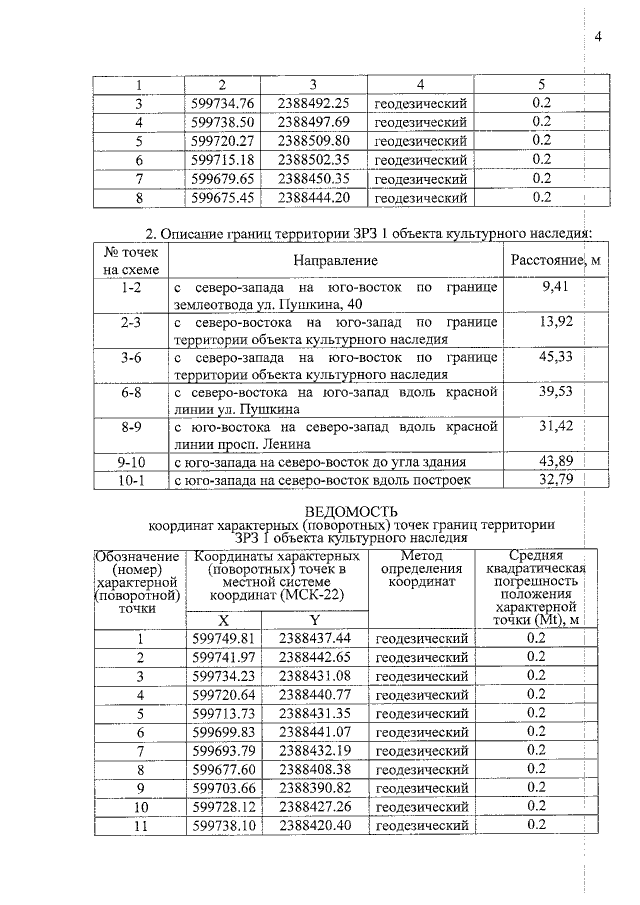 4

| 1 | 2 | 3 | 4 | 5 |
|---|---|---|---|---|
| 3 | 599734.76 | 2388492.25 | геодезический | 0.2 |
| 4 | 599738.50 | 2388497.69 | геодезический | 0.2 |
| 5 | 599720.27 | 2388509.80 | геодезический | 0.2 |
| 6 | 599715.18 | 2388502.35 | геодезический | 0.2 |
| 7 | 599679.65 | 2388450.35 | геодезический | 0.2 |
| 8 | 599675.45 | 2388444.20 | геодезический | 0.2 |

2. Описание границ территории ЗРЗ 1 объекта культурного наследия:

| № точек на схеме | Направление | Расстояние, м |
|---|---|---|
| 1-2 | с северо-запада на юго-восток по границе землеотвода ул. Пушкина, 40 | 9,41 |
| 2-3 | с северо-востока на юго-запад по границе территории объекта культурного наследия | 13,92 |
| 3-6 | с северо-запада на юго-восток по границе территории объекта культурного наследия | 45,33 |
| 6-8 | с северо-востока на юго-запад вдоль красной линии ул. Пушкина | 39,53 |
| 8-9 | с юго-востока на северо-запад вдоль красной линии просп. Ленина | 31,42 |
| 9-10 | с юго-запада на северо-восток до угла здания | 43,89 |
| 10-1 | с юго-запада на северо-восток вдоль построек | 32,79 |

ВЕДОМОСТЬ
координат характерных (поворотных) точек границ территории
ЗРЗ 1 объекта культурного наследия

| Обозначение (номер) характерной (поворотной) точки | Координаты характерных (поворотных) точек в местной системе координат (МСК-22) | | Метод определения координат | Средняя квадратическая погрешность положения характерной точки (Mt), м |
|---|---|---|---|---|
| | X | Y | | |
| 1 | 599749.81 | 2388437.44 | геодезический | 0.2 |
| 2 | 599741.97 | 2388442.65 | геодезический | 0.2 |
| 3 | 599734.23 | 2388431.08 | геодезический | 0.2 |
| 4 | 599720.64 | 2388440.77 | геодезический | 0.2 |
| 5 | 599713.73 | 2388431.35 | геодезический | 0.2 |
| 6 | 599699.83 | 2388441.07 | геодезический | 0.2 |
| 7 | 599693.79 | 2388432.19 | геодезический | 0.2 |
| 8 | 599677.60 | 2388408.38 | геодезический | 0.2 |
| 9 | 599703.66 | 2388390.82 | геодезический | 0.2 |
| 10 | 599728.12 | 2388427.26 | геодезический | 0.2 |
| 11 | 599738.10 | 2388420.40 | геодезический | 0.2 |